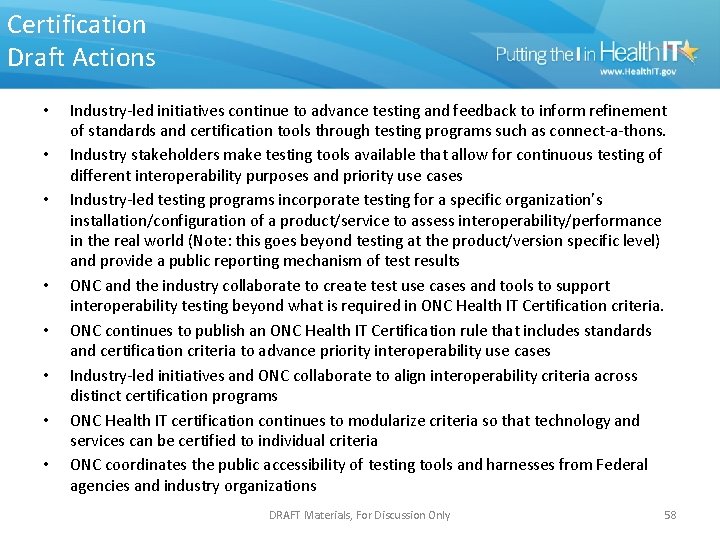 Certification
Draft Actions

Putting the I in HealthIT
www.HealthIT.gov

• Industry-led initiatives continue to advance testing and feedback to inform refinement of standards and certification tools through testing programs such as connect-a-thons.
• Industry stakeholders make testing tools available that allow for continuous testing of different interoperability purposes and priority use cases
• Industry-led testing programs incorporate testing for a specific organization's installation/configuration of a product/service to assess interoperability/performance in the real world (Note: this goes beyond testing at the product/version specific level) and provide a public reporting mechanism of test results
• ONC and the industry collaborate to create test use cases and tools to support interoperability testing beyond what is required in ONC Health IT Certification criteria.
• ONC continues to publish an ONC Health IT Certification rule that includes standards and certification criteria to advance priority interoperability use cases
• Industry-led initiatives and ONC collaborate to align interoperability criteria across distinct certification programs
• ONC Health IT certification continues to modularize criteria so that technology and services can be certified to individual criteria
• ONC coordinates the public accessibility of testing tools and harnesses from Federal agencies and industry organizations

DRAFT Materials, For Discussion Only
58